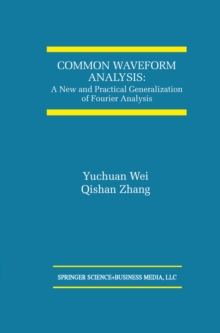 COMMON WAVEFORM ANALYSIS:
A New and Practical Generalization of Fourier Analysis

Yuchuan Wei
Qishan Zhang

SPRINGER SCIENCE+BUSINESS MEDIA, LLC